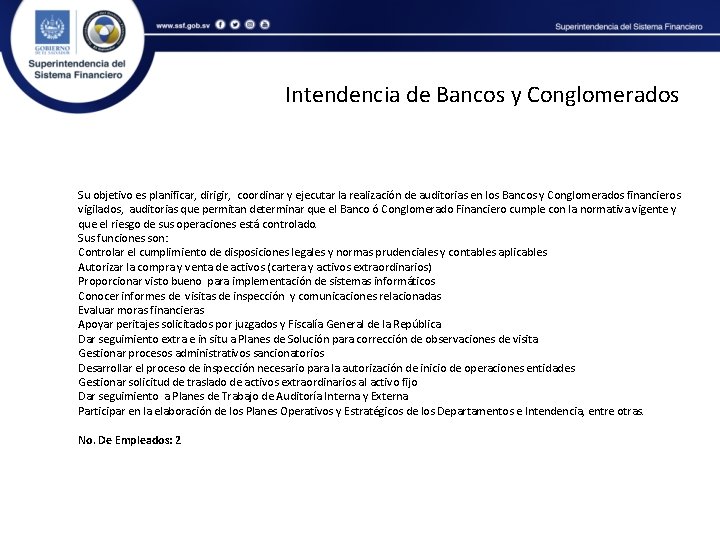 GOBIERNO DE EL SALVADOR

Superintendencia del Sistema Financiero

www.ssf.gob.sv

Superintendencia del Sistema Financiero

Intendencia de Bancos y Conglomerados

Su objetivo es planificar, dirigir, coordinar y ejecutar la realización de auditorias en los Bancos y Conglomerados financieros vigilados, auditorias que permitan determinar que el Banco ó Conglomerado Financiero cumple con la normativa vigente y que el riesgo de sus operaciones está controlado.
Sus funciones son:
Controlar el cumplimiento de disposiciones legales y normas prudenciales y contables aplicables
Autorizar la compra y venta de activos (cartera y activos extraordinarios)
Proporcionar visto bueno para implementación de sistemas informáticos
Conocer informes de visitas de inspección y comunicaciones relacionadas
Evaluar moras financieras
Apoyar peritajes solicitados por juzgados y Fiscalía General de la República
Dar seguimiento extra e in situ a Planes de Solución para corrección de observaciones de visita
Gestionar procesos administrativos sancionatorios
Desarrollar el proceso de inspección necesario para la autorización de inicio de operaciones entidades
Gestionar solicitud de traslado de activos extraordinarios al activo fijo
Dar seguimiento a Planes de Trabajo de Auditoría Interna y Externa
Participar en la elaboración de los Planes Operativos y Estratégicos de los Departamentos e Intendencia, entre otras.

No. De Empleados: 2